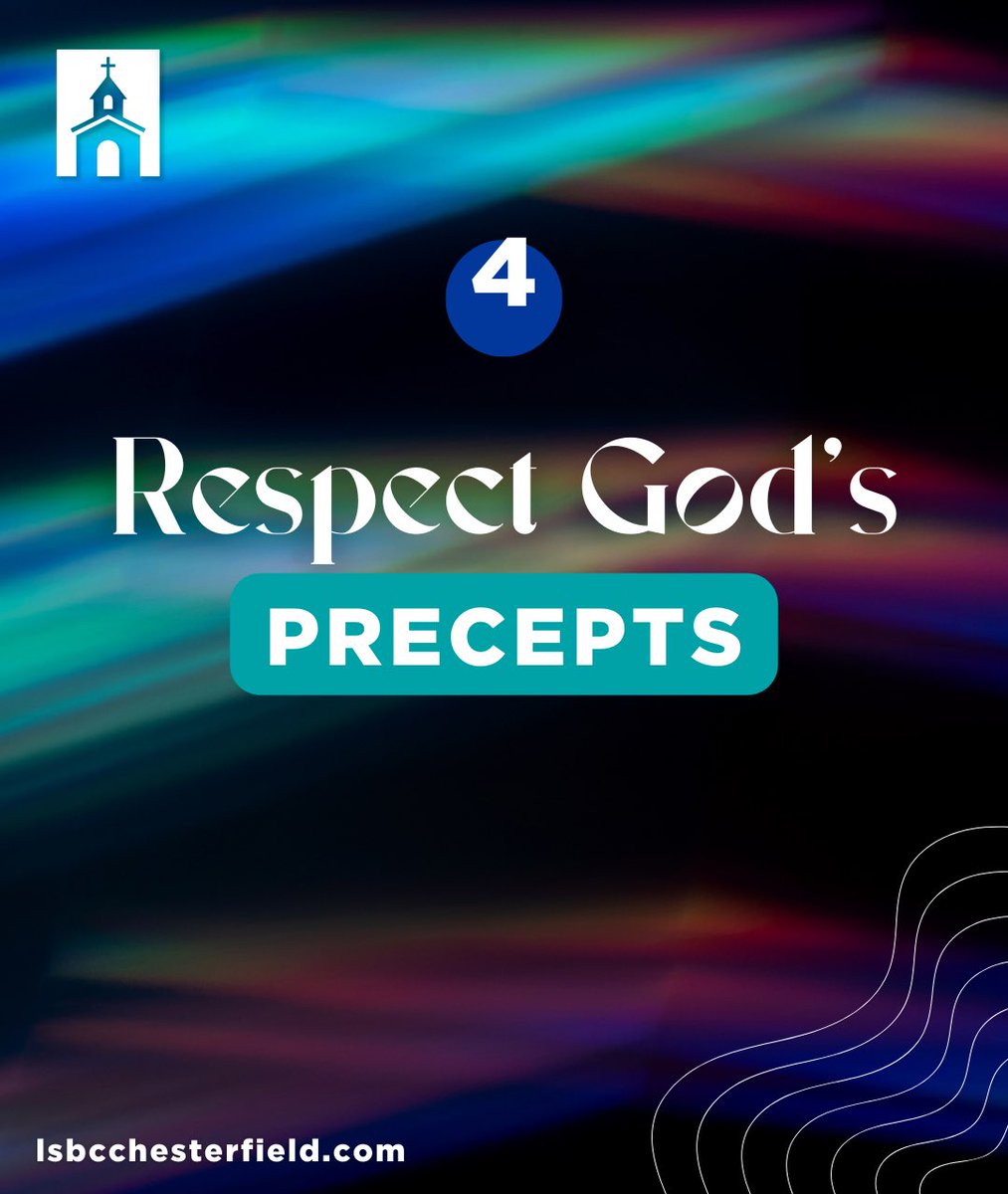 4

Respect God's

PRECEPTS

lsbcchesterfield.com